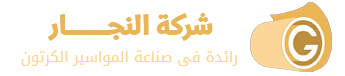 شركة النجـــــار
رائدة فى صناعة المواسير الكرتون
G